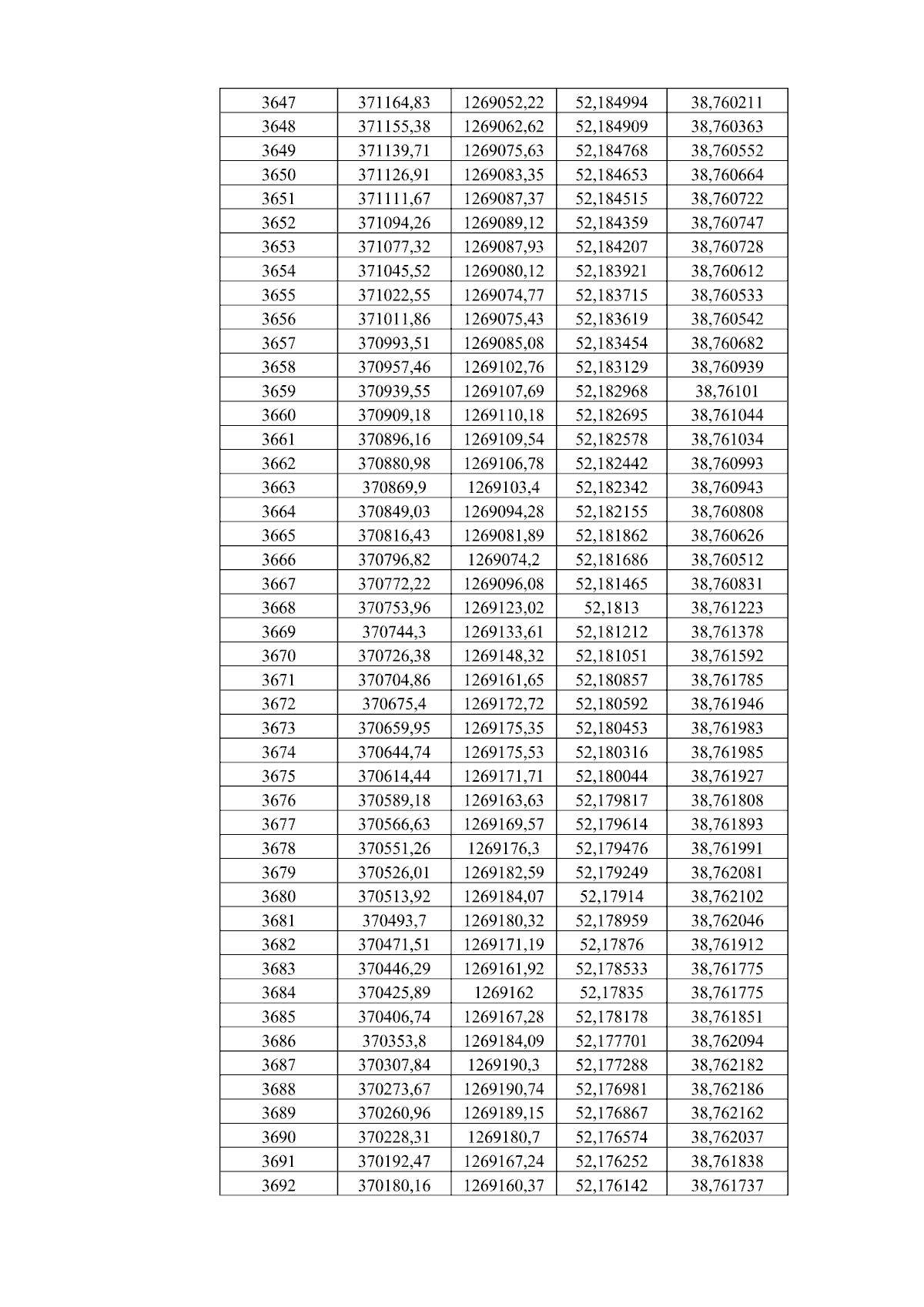 | 3647 | 371164,83 | 1269052,22 | 52,184994 | 38,760211 |
|---|---|---|---|---|
| 3648 | 371155,38 | 1269062,62 | 52,184909 | 38,760363 |
| 3649 | 371139,71 | 1269075,63 | 52,184768 | 38,760552 |
| 3650 | 371126,91 | 1269083,35 | 52,184653 | 38,760664 |
| 3651 | 371111,67 | 1269087,37 | 52,184515 | 38,760722 |
| 3652 | 371094,26 | 1269089,12 | 52,184359 | 38,760747 |
| 3653 | 371077,32 | 1269087,93 | 52,184207 | 38,760728 |
| 3654 | 371045,52 | 1269080,12 | 52,183921 | 38,760612 |
| 3655 | 371022,55 | 1269074,77 | 52,183715 | 38,760533 |
| 3656 | 371011,86 | 1269075,43 | 52,183619 | 38,760542 |
| 3657 | 370993,51 | 1269085,08 | 52,183454 | 38,760682 |
| 3658 | 370957,46 | 1269102,76 | 52,183129 | 38,760939 |
| 3659 | 370939,55 | 1269107,69 | 52,182968 | 38,76101 |
| 3660 | 370909,18 | 1269110,18 | 52,182695 | 38,761044 |
| 3661 | 370896,16 | 1269109,54 | 52,182578 | 38,761034 |
| 3662 | 370880,98 | 1269106,78 | 52,182442 | 38,760993 |
| 3663 | 370869,9 | 1269103,4 | 52,182342 | 38,760943 |
| 3664 | 370849,03 | 1269094,28 | 52,182155 | 38,760808 |
| 3665 | 370816,43 | 1269081,89 | 52,181862 | 38,760626 |
| 3666 | 370796,82 | 1269074,2 | 52,181686 | 38,760512 |
| 3667 | 370772,22 | 1269096,08 | 52,181465 | 38,760831 |
| 3668 | 370753,96 | 1269123,02 | 52,1813 | 38,761223 |
| 3669 | 370744,3 | 1269133,61 | 52,181212 | 38,761378 |
| 3670 | 370726,38 | 1269148,32 | 52,181051 | 38,761592 |
| 3671 | 370704,86 | 1269161,65 | 52,180857 | 38,761785 |
| 3672 | 370675,4 | 1269172,72 | 52,180592 | 38,761946 |
| 3673 | 370659,95 | 1269175,35 | 52,180453 | 38,761983 |
| 3674 | 370644,74 | 1269175,53 | 52,180316 | 38,761985 |
| 3675 | 370614,44 | 1269171,71 | 52,180044 | 38,761927 |
| 3676 | 370589,18 | 1269163,63 | 52,179817 | 38,761808 |
| 3677 | 370566,63 | 1269169,57 | 52,179614 | 38,761893 |
| 3678 | 370551,26 | 1269176,3 | 52,179476 | 38,761991 |
| 3679 | 370526,01 | 1269182,59 | 52,179249 | 38,762081 |
| 3680 | 370513,92 | 1269184,07 | 52,17914 | 38,762102 |
| 3681 | 370493,7 | 1269180,32 | 52,178959 | 38,762046 |
| 3682 | 370471,51 | 1269171,19 | 52,17876 | 38,761912 |
| 3683 | 370446,29 | 1269161,92 | 52,178533 | 38,761775 |
| 3684 | 370425,89 | 1269162 | 52,17835 | 38,761775 |
| 3685 | 370406,74 | 1269167,28 | 52,178178 | 38,761851 |
| 3686 | 370353,8 | 1269184,09 | 52,177701 | 38,762094 |
| 3687 | 370307,84 | 1269190,3 | 52,177288 | 38,762182 |
| 3688 | 370273,67 | 1269190,74 | 52,176981 | 38,762186 |
| 3689 | 370260,96 | 1269189,15 | 52,176867 | 38,762162 |
| 3690 | 370228,31 | 1269180,7 | 52,176574 | 38,762037 |
| 3691 | 370192,47 | 1269167,24 | 52,176252 | 38,761838 |
| 3692 | 370180,16 | 1269160,37 | 52,176142 | 38,761737 |